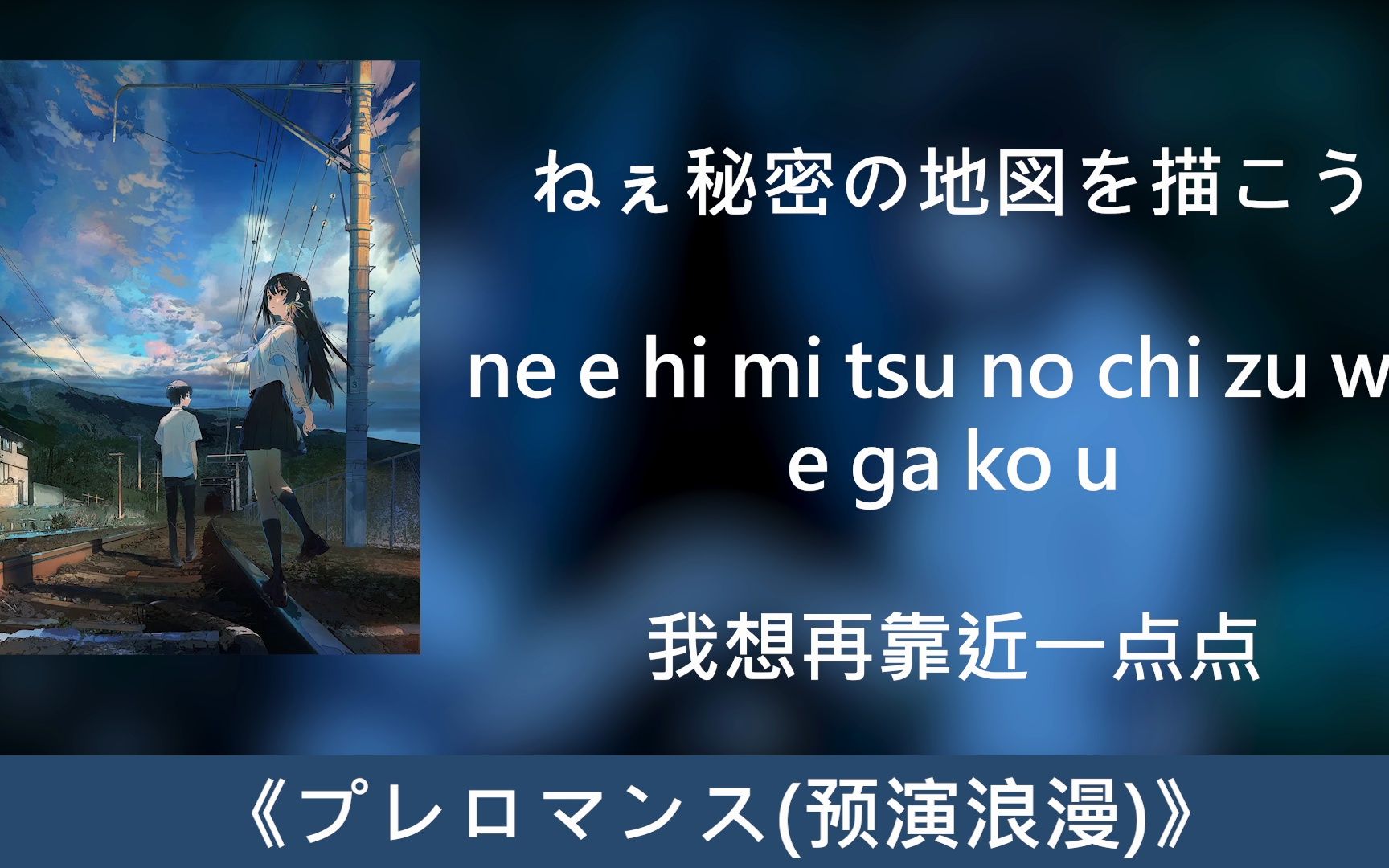 ねぇ秘密の地図を描こう

ne e hi mi tsu no chi zu w e ga ko u

我想再靠近一点点

《プレロマンス(预演浪漫)》